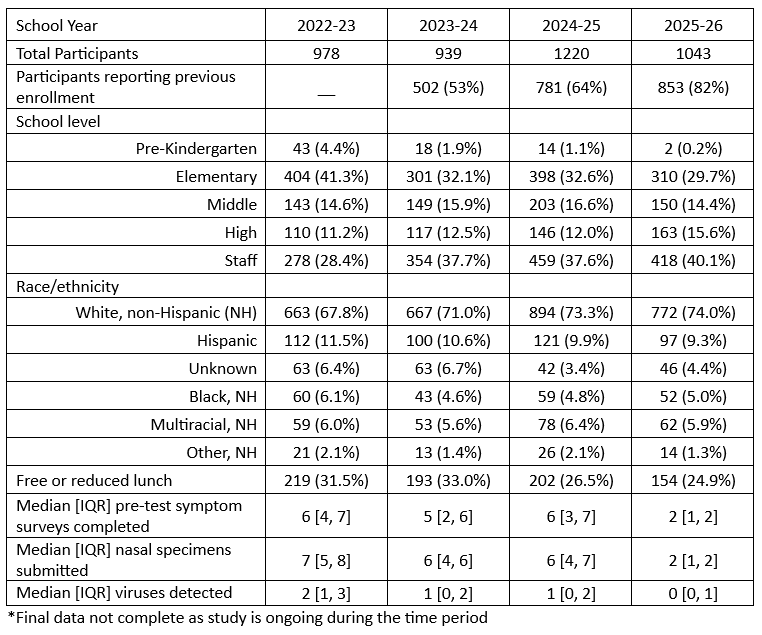 | School Year | 2022-23 | 2023-24 | 2024-25 | 2025-26 |
|---|---|---|---|---|
| Total Participants | 978 | 939 | 1220 | 1043 |
| Participants reporting previous enrollment | — | 502 (53%) | 781 (64%) | 853 (82%) |
| School level | | | | |
| Pre-Kindergarten | 43 (4.4%) | 18 (1.9%) | 14 (1.1%) | 2 (0.2%) |
| Elementary | 404 (41.3%) | 301 (32.1%) | 398 (32.6%) | 310 (29.7%) |
| Middle | 143 (14.6%) | 149 (15.9%) | 203 (16.6%) | 150 (14.4%) |
| High | 110 (11.2%) | 117 (12.5%) | 146 (12.0%) | 163 (15.6%) |
| Staff | 278 (28.4%) | 354 (37.7%) | 459 (37.6%) | 418 (40.1%) |
| Race/ethnicity | | | | |
| White, non-Hispanic (NH) | 663 (67.8%) | 667 (71.0%) | 894 (73.3%) | 772 (74.0%) |
| Hispanic | 112 (11.5%) | 100 (10.6%) | 121 (9.9%) | 97 (9.3%) |
| Unknown | 63 (6.4%) | 63 (6.7%) | 42 (3.4%) | 46 (4.4%) |
| Black, NH | 60 (6.1%) | 43 (4.6%) | 59 (4.8%) | 52 (5.0%) |
| Multiracial, NH | 59 (6.0%) | 53 (5.6%) | 78 (6.4%) | 62 (5.9%) |
| Other, NH | 21 (2.1%) | 13 (1.4%) | 26 (2.1%) | 14 (1.3%) |
| Free or reduced lunch | 219 (31.5%) | 193 (33.0%) | 202 (26.5%) | 154 (24.9%) |
| Median [IQR] pre-test symptom surveys completed | 6 [4, 7] | 5 [2, 6] | 6 [3, 7] | 2 [1, 2] |
| Median [IQR] nasal specimens submitted | 7 [5, 8] | 6 [4, 6] | 6 [4, 7] | 2 [1, 2] |
| Median [IQR] viruses detected | 2 [1, 3] | 1 [0, 2] | 1 [0, 2] | 0 [0, 1] |

*Final data not complete as study is ongoing during the time period